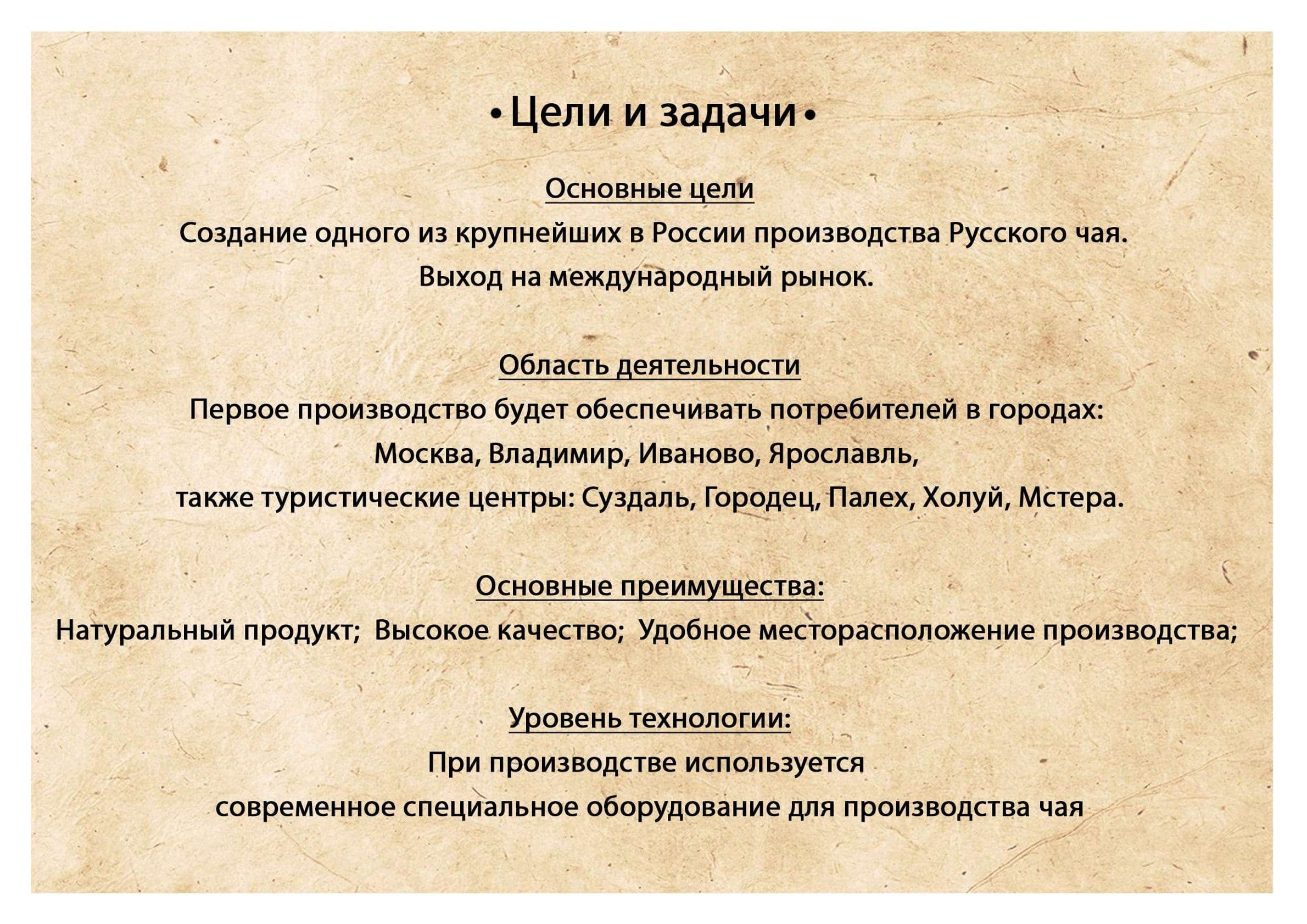 •Цели и задачи•

Основные цели
Создание одного из крупнейших в России производства Русского чая.
Выход на международный рынок.

Область деятельности
Первое производство будет обеспечивать потребителей в городах:
Москва, Владимир, Иваново, Ярославль,
также туристические центры: Суздаль, Городец, Палех, Холуй, Мстера.

Основные преимущества:
Натуральный продукт; Высокое качество; Удобное месторасположение производства;

Уровень технологии:
При производстве используется
современное специальное оборудование для производства чая